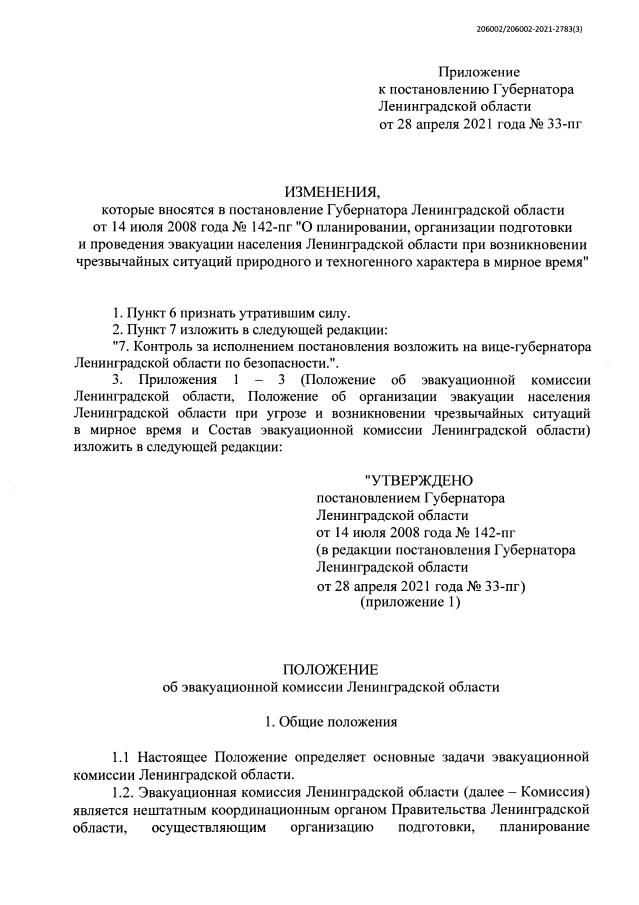 206002/206002-2021-2783(3)

Приложение
к постановлению Губернатора
Ленинградской области
от 28 апреля 2021 года № 33-пг

ИЗМЕНЕНИЯ,
которые вносятся в постановление Губернатора Ленинградской области от 14 июля 2008 года № 142-пг "О планировании, организации подготовки и проведения эвакуации населения Ленинградской области при возникновении чрезвычайных ситуаций природного и техногенного характера в мирное время"

1. Пункт 6 признать утратившим силу.
2. Пункт 7 изложить в следующей редакции:
"7. Контроль за исполнением постановления возложить на вице-губернатора Ленинградской области по безопасности.".
3. Приложения 1 – 3 (Положение об эвакуационной комиссии Ленинградской области, Положение об организации эвакуации населения Ленинградской области при угрозе и возникновении чрезвычайных ситуаций в мирное время и Состав эвакуационной комиссии Ленинградской области) изложить в следующей редакции:

"УТВЕРЖДЕНО
постановлением Губернатора
Ленинградской области
от 14 июля 2008 года № 142-пг
(в редакции постановления Губернатора
Ленинградской области
от 28 апреля 2021 года № 33-пг)
(приложение 1)

ПОЛОЖЕНИЕ
об эвакуационной комиссии Ленинградской области

1. Общие положения

1.1 Настоящее Положение определяет основные задачи эвакуационной комиссии Ленинградской области.
1.2. Эвакуационная комиссия Ленинградской области (далее – Комиссия) является нештатным координационным органом Правительства Ленинградской области, осуществляющим организацию подготовки, планирование